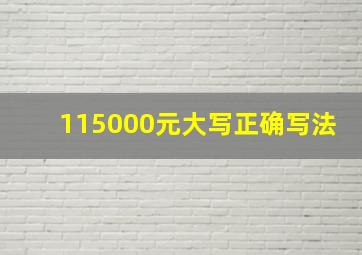 115000元大写正确写法